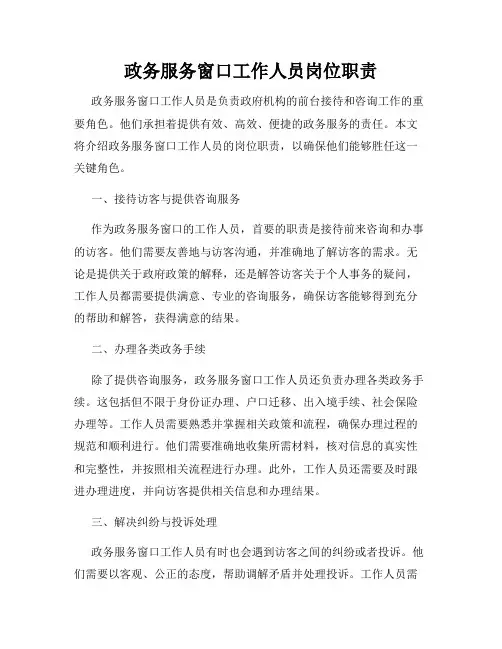 政务服务窗口工作人员岗位职责

政务服务窗口工作人员是负责政府机构的前台接待和咨询工作的重要角色。他们承担着提供有效、高效、便捷的政务服务的责任。本文将介绍政务服务窗口工作人员的岗位职责，以确保他们能够胜任这一关键角色。

一、接待访客与提供咨询服务

作为政务服务窗口的工作人员，首要的职责是接待前来咨询和办事的访客。他们需要友善地与访客沟通，并准确地了解访客的需求。无论是提供关于政府政策的解释，还是解答访客关于个人事务的疑问，工作人员都需要提供满意、专业的咨询服务，确保访客能够得到充分的帮助和解答，获得满意的结果。

二、办理各类政务手续

除了提供咨询服务，政务服务窗口工作人员还负责办理各类政务手续。这包括但不限于身份证办理、户口迁移、出入境手续、社会保险办理等。工作人员需要熟悉并掌握相关政策和流程，确保办理过程的规范和顺利进行。他们需要准确地收集所需材料，核对信息的真实性和完整性，并按照相关流程进行办理。此外，工作人员还需要及时跟进办理进度，并向访客提供相关信息和办理结果。

三、解决纠纷与投诉处理

政务服务窗口工作人员有时也会遇到访客之间的纠纷或者投诉。他们需要以客观、公正的态度，帮助调解矛盾并处理投诉。工作人员需